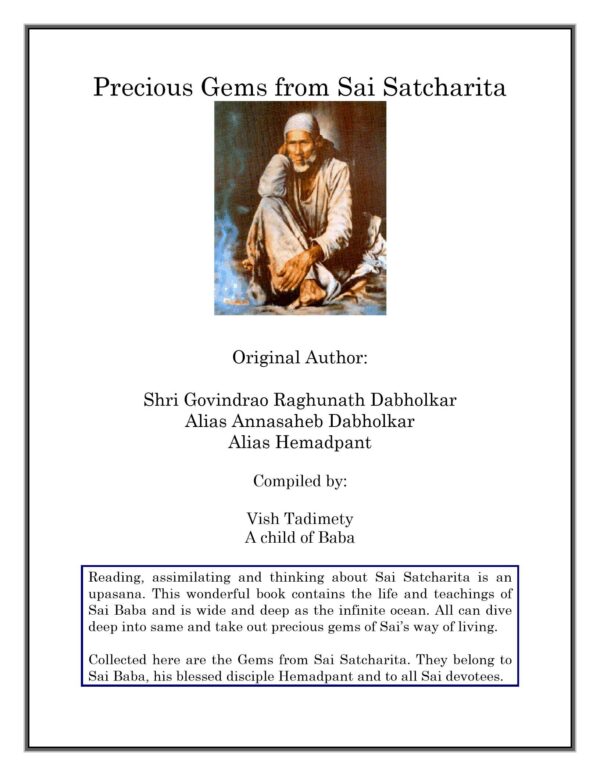 Precious Gems from Sai Satcharita

Original Author:

Shri Govindrao Raghunath Dabholkar
Alias Annasaheb Dabholkar
Alias Hemadpant

Compiled by:

Vish Tadimety
A child of Baba

Reading, assimilating and thinking about Sai Satcharita is an upasana. This wonderful book contains the life and teachings of Sai Baba and is wide and deep as the infinite ocean. All can dive deep into same and take out precious gems of Sai's way of living.

Collected here are the Gems from Sai Satcharita. They belong to Sai Baba, his blessed disciple Hemadpant and to all Sai devotees.